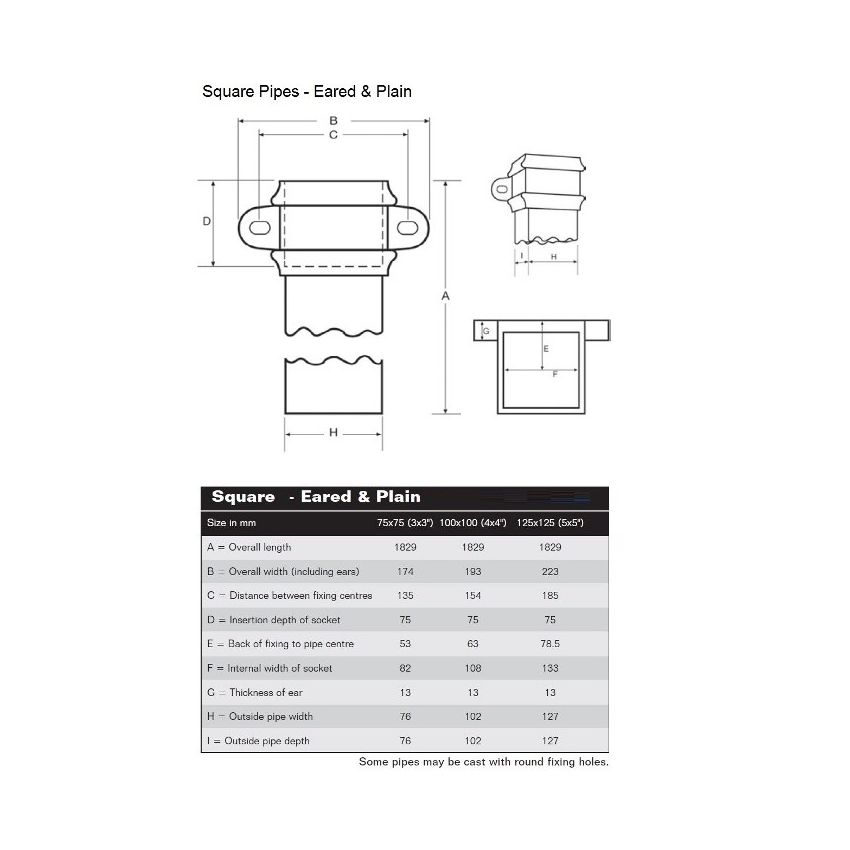 Square Pipes - Eared & Plain

B
C
D
A
H
I
H
G
E
F

Square - Eared & Plain

| Size in mm | 75x75 (3x3") | 100x100 (4x4") | 125x125 (5x5") |
|---|---|---|---|
| A = Overall length | 1829 | 1829 | 1829 |
| B = Overall width (including ears) | 174 | 193 | 223 |
| C = Distance between fixing centres | 135 | 154 | 185 |
| D = Insertion depth of socket | 75 | 75 | 75 |
| E = Back of fixing to pipe centre | 53 | 63 | 78.5 |
| F = Internal width of socket | 82 | 108 | 133 |
| G = Thickness of ear | 13 | 13 | 13 |
| H = Outside pipe width | 76 | 102 | 127 |
| I = Outside pipe depth | 76 | 102 | 127 |

Some pipes may be cast with round fixing holes.